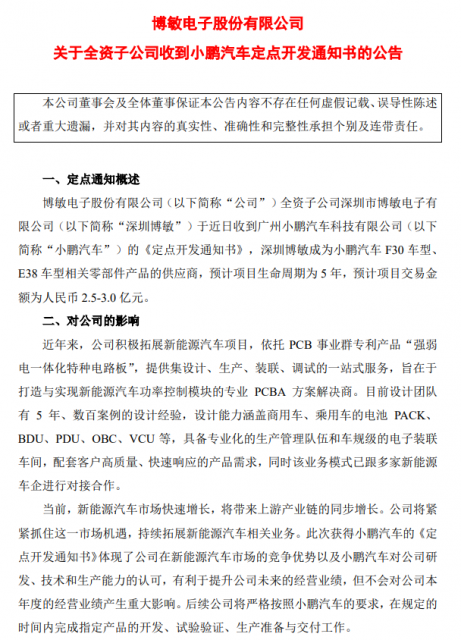 博敏电子股份有限公司
关于全资子公司收到小鹏汽车定点开发通知书的公告

本公司董事会及全体董事保证本公告内容不存在任何虚假记载、误导性陈述或者重大遗漏，并对其内容的真实性、准确性和完整性承担个别及连带责任。

一、定点通知概述

博敏电子股份有限公司（以下简称“公司”）全资子公司深圳市博敏电子有限公司（以下简称“深圳博敏”）于近日收到广州小鹏汽车科技有限公司（以下简称“小鹏汽车”）的《定点开发通知书》，深圳博敏成为小鹏汽车 F30 车型、E38 车型相关零部件产品的供应商，预计项目生命周期为 5 年，预计项目交易金额为人民币 2.5-3.0 亿元。

二、对公司的影响

近年来，公司积极拓展新能源汽车项目，依托 PCB 事业群专利产品“强弱电一体化特种电路板”，提供集设计、生产、装联、调试的一站式服务，旨在于打造与实现新能源汽车功率控制模块的专业 PCBA 方案解决商。目前设计团队有 5 年、数百案例的设计经验，设计能力涵盖商用车、乘用车的电池 PACK、BDU、PDU、OBC、VCU 等，具备专业化的生产管理队伍和车规级的电子装联车间，配套客户高质量、快速响应的产品需求，同时该业务模式已跟多家新能源车企进行对接合作。

当前，新能源汽车市场快速增长，将带来上游产业链的同步增长。公司将紧紧抓住这一市场机遇，持续拓展新能源汽车相关业务。此次获得小鹏汽车的《定点开发通知书》体现了公司在新能源汽车市场的竞争优势以及小鹏汽车对公司研发、技术和生产能力的认可，有利于提升公司未来的经营业绩，但不会对公司本年度的经营业绩产生重大影响。后续公司将严格按照小鹏汽车的要求，在规定的时间内完成指定产品的开发、试验验证、生产准备与交付工作。